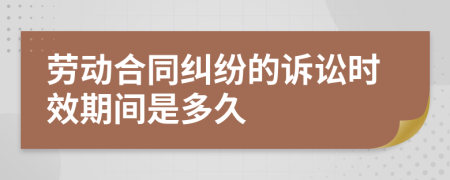 劳动合同纠纷的诉讼时效期间是多久